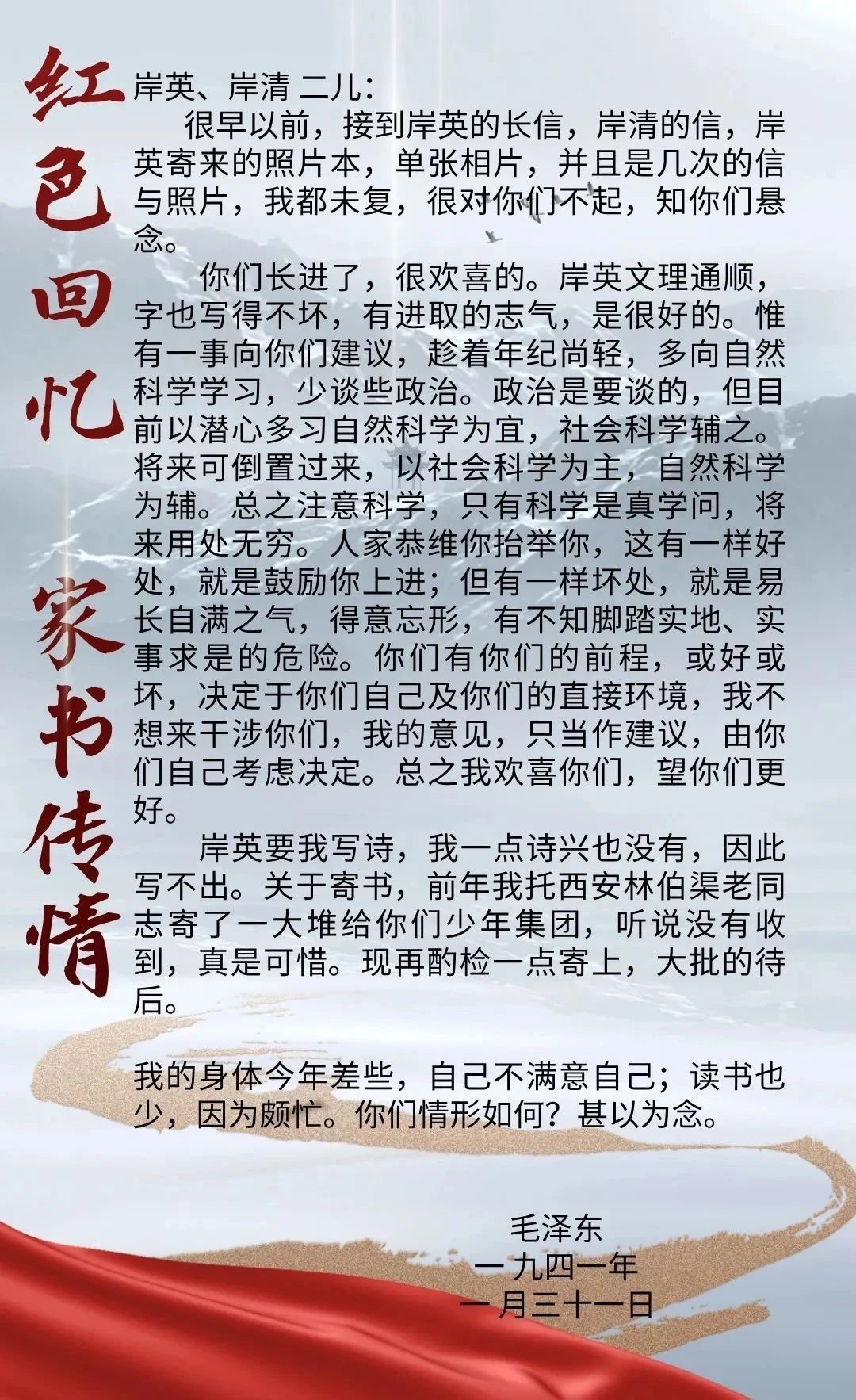 红色回忆 家书传情

岸英、岸清 二儿：

很早以前，接到岸英的长信，岸清的信，岸英寄来的照片本，单张相片，并且是几次的信与照片，我都未复，很对你们不起，知你们悬念。

你们长进了，很欢喜的。岸英文理通顺，字也写得不坏，有进取的志气，是很好的。惟有一事向你们建议，趁着年纪尚轻，多向自然科学学习，少谈些政治。政治是要谈的，但目前以潜心多习自然科学为宜，社会科学辅之。将来可倒置过来，以社会科学为主，自然科学为辅。总之注意科学，只有科学是真学问，将来用处无穷。人家恭维你抬举你，这有一样好处，就是鼓励你上进；但有一样坏处，就是易长自满之气，得意忘形，有不知脚踏实地、实事求是的危险。你们有你们的前程，或好或坏，决定于你们自己及你们的直接环境，我不想来干涉你们，我的意见，只当作建议，由你们自己考虑决定。总之我欢喜你们，望你们更好。

岸英要我写诗，我一点诗兴也没有，因此写不出。关于寄书，前年我托西安林伯渠老同志寄了一大堆给你们少年集团，听说没有收到，真是可惜。现再酌检一点寄上，大批的待后。

我的身体今年差些，自己不满意自己；读书也少，因为颇忙。你们情形如何？甚以为念。

毛泽东
一九四一年
一月三十一日